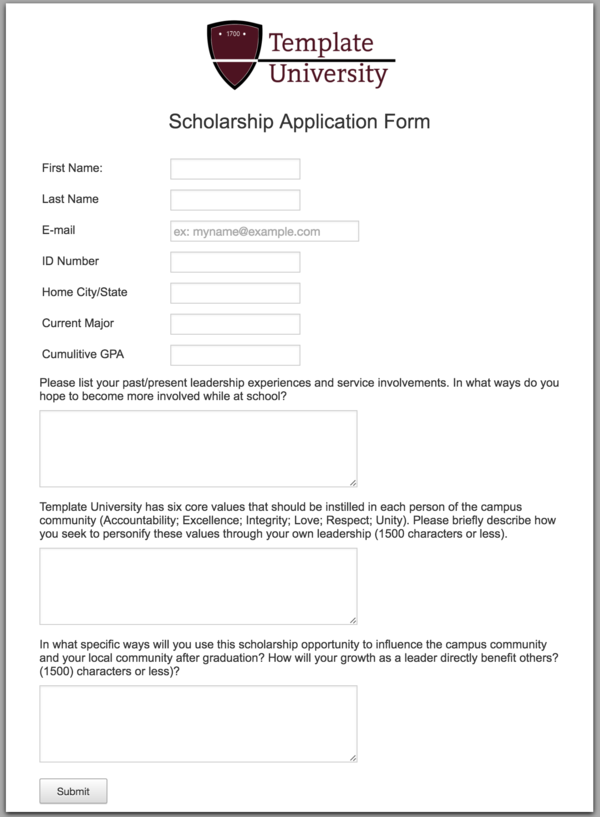 1700

Template University

Scholarship Application Form

First Name:

Last Name

E-mail

ex: myname@example.com

ID Number

Home City/State

Current Major

Cumulitive GPA

Please list your past/present leadership experiences and service involvements. In what ways do you hope to become more involved while at school?

Template University has six core values that should be instilled in each person of the campus community (Accountability; Excellence; Integrity; Love; Respect; Unity). Please briefly describe how you seek to personify these values through your own leadership (1500 characters or less).

In what specific ways will you use this scholarship opportunity to influence the campus community and your local community after graduation? How will your growth as a leader directly benefit others? (1500) characters or less)?

Submit